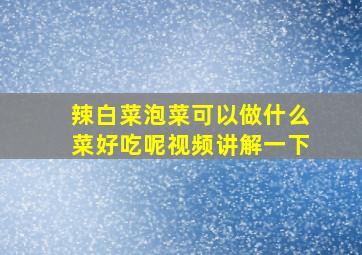 辣白菜泡菜可以做什么菜好吃呢视频讲解一下